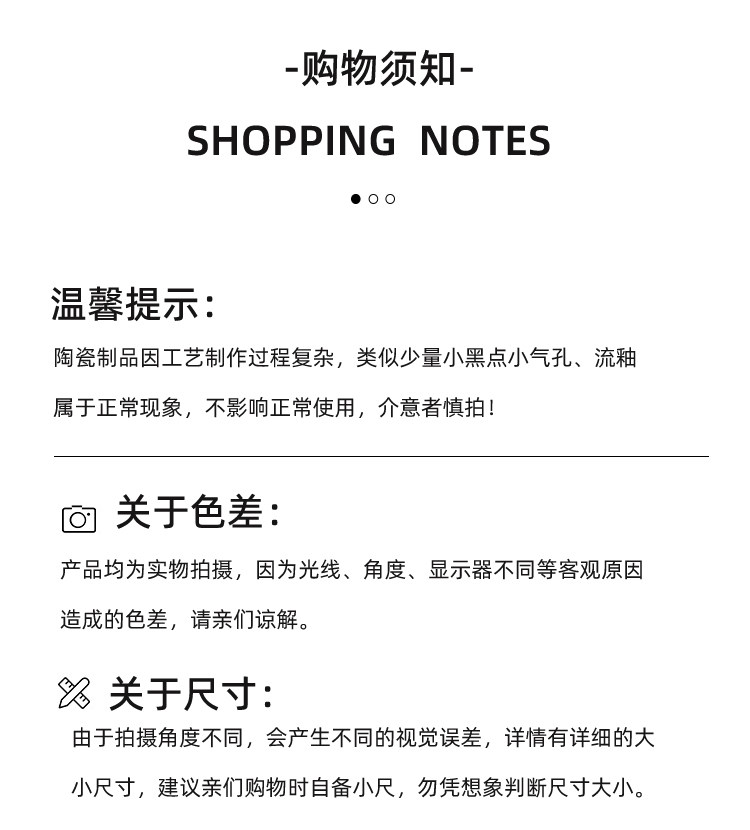 -购物须知-

SHOPPING NOTES

温馨提示:

陶瓷制品因工艺制作过程复杂，类似少量小黑点小气孔、流釉属于正常现象，不影响正常使用，介意者慎拍!

关于色差:

产品均为实物拍摄，因为光线、角度、显示器不同等客观原因造成的色差，请亲们谅解。

关于尺寸:

由于拍摄角度不同，会产生不同的视觉误差，详情有详细的大小尺寸，建议亲们购物时自备小尺，勿凭想象判断尺寸大小。